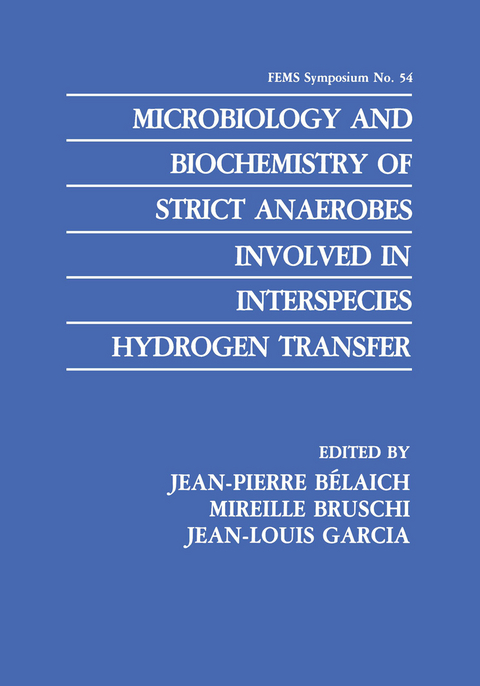 FEMS Symposium No. 54

MICROBIOLOGY AND BIOCHEMISTRY OF STRICT ANAEROBES INVOLVED IN INTERSPECIES HYDROGEN TRANSFER

EDITED BY
JEAN-PIERRE BÉLAICH
MIREILLE BRUSCHI
JEAN-LOUIS GARCIA